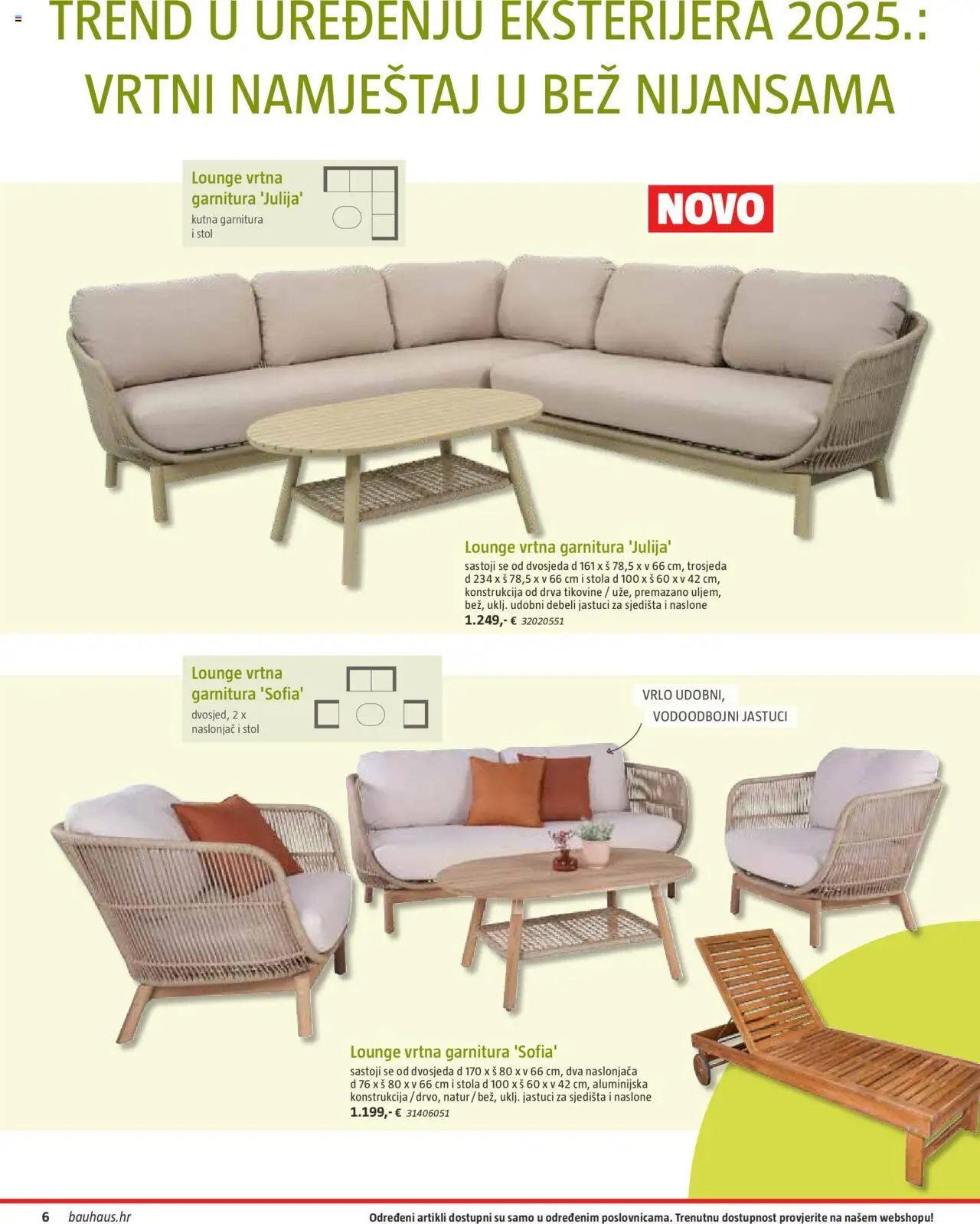 TREND U UREĐENJU EKSTERIJERA 2025.:
VRTNI NAMJEŠTAJ U BEŽ NIJANSAMA

Lounge vrtna garnitura 'Julija'
kutna garnitura i stol

NOVO

Lounge vrtna garnitura 'Julija'
sastoji se od dvosjeda d 161 x š 78,5 x v 66 cm, trosjeda d 234 x š 78,5 x v 66 cm i stola d 100 x š 60 x v 42 cm, konstrukcija od drva tikovine / uže, premazano uljem, bež, uklj. udobni debeli jastuci za sjedišta i naslone
1.249,- € 32020551

Lounge vrtna garnitura 'Sofia'
dvosjed, 2 x naslonjač i stol

VRLO UDOBNI,
VODOODBOJNI JASTUCI

Lounge vrtna garnitura 'Sofia'
sastoji se od dvosjeda d 170 x š 80 x v 66 cm, dva naslonjača d 76 x š 80 x v 66 cm i stola d 100 x š 60 x v 42 cm, aluminijska konstrukcija / drvo, natur / bež, uklj. jastuci za sjedišta i naslone
1.199,- € 31406051

6 bauhaus.hr

Određeni artikli dostupni su samo u određenim poslovnicama. Trenutnu dostupnost provjerite na našem webshopu!